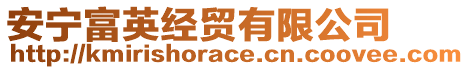 安宁富英经贸有限公司
http://kmirishorace.cn.coovee.com